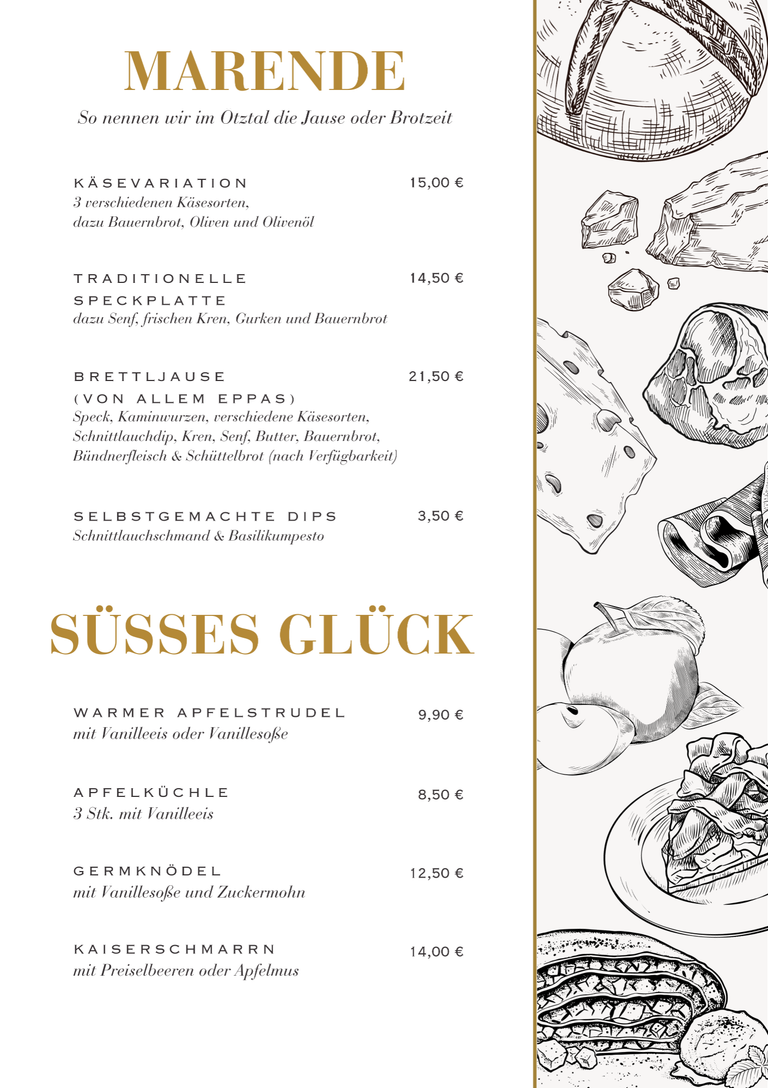 MARENDE

So nennen wir im Otztal die Jause oder Brotzeit

KÄSEVARIATION 15,00 €
3 verschiedenen Käsesorten, dazu Bauernbrot, Oliven und Olivenöl

TRADITIONELLE SPECKPLATTE 14,50 €
dazu Senf, frischen Kren, Gurken und Bauernbrot

BRETTLJAUSE (VON ALLEM EPPAS) 21,50 €
Speck, Kaminwurzen, verschiedene Käsesorten, Schnittlauchdip, Kren, Senf, Butter, Bauernbrot, Bündnerfleisch & Schüttelbrot (nach Verfügbarkeit)

SELBSTGEMACHTE DIPS 3,50 €
Schnittlauchschmand & Basilikumpesto

SÜSSES GLÜCK

WARMER APFELSTRUDEL 9,90 €
mit Vanilleeis oder Vanillesoße

APFELKÜCHLE 8,50 €
3 Stk. mit Vanilleeis

GERMKNÖDEL 12,50 €
mit Vanillesoße und Zuckermohn

KAISERSCHMARRN 14,00 €
mit Preiselbeeren oder Apfelmus